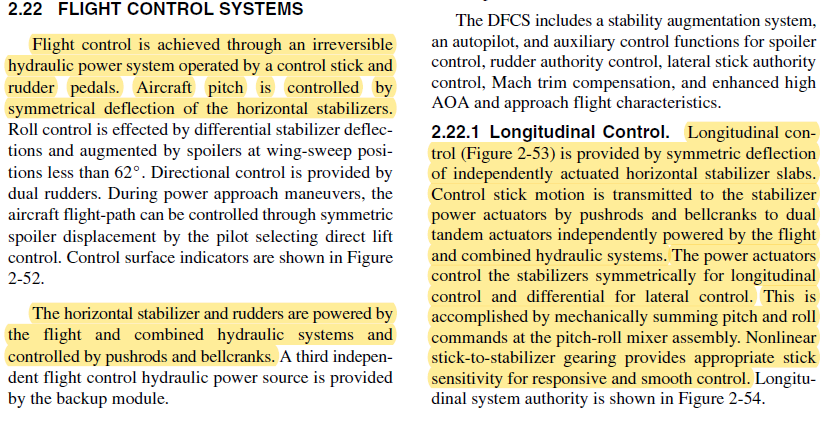 2.22 FLIGHT CONTROL SYSTEMS

Flight control is achieved through an irreversible hydraulic power system operated by a control stick and rudder pedals. Aircraft pitch is controlled by symmetrical deflection of the horizontal stabilizers. Roll control is effected by differential stabilizer deflections and augmented by spoilers at wing-sweep positions less than 62°. Directional control is provided by dual rudders. During power approach maneuvers, the aircraft flight-path can be controlled through symmetric spoiler displacement by the pilot selecting direct lift control. Control surface indicators are shown in Figure 2-52.

The horizontal stabilizer and rudders are powered by the flight and combined hydraulic systems and controlled by pushrods and bellcranks. A third independent flight control hydraulic power source is provided by the backup module.

The DFCS includes a stability augmentation system, an autopilot, and auxiliary control functions for spoiler control, rudder authority control, lateral stick authority control, Mach trim compensation, and enhanced high AOA and approach flight characteristics.

2.22.1 Longitudinal Control. Longitudinal control (Figure 2-53) is provided by symmetric deflection of independently actuated horizontal stabilizer slabs. Control stick motion is transmitted to the stabilizer power actuators by pushrods and bellcranks to dual tandem actuators independently powered by the flight and combined hydraulic systems. The power actuators control the stabilizers symmetrically for longitudinal control and differential for lateral control. This is accomplished by mechanically summing pitch and roll commands at the pitch-roll mixer assembly. Nonlinear stick-to-stabilizer gearing provides appropriate stick sensitivity for responsive and smooth control. Longitudinal system authority is shown in Figure 2-54.